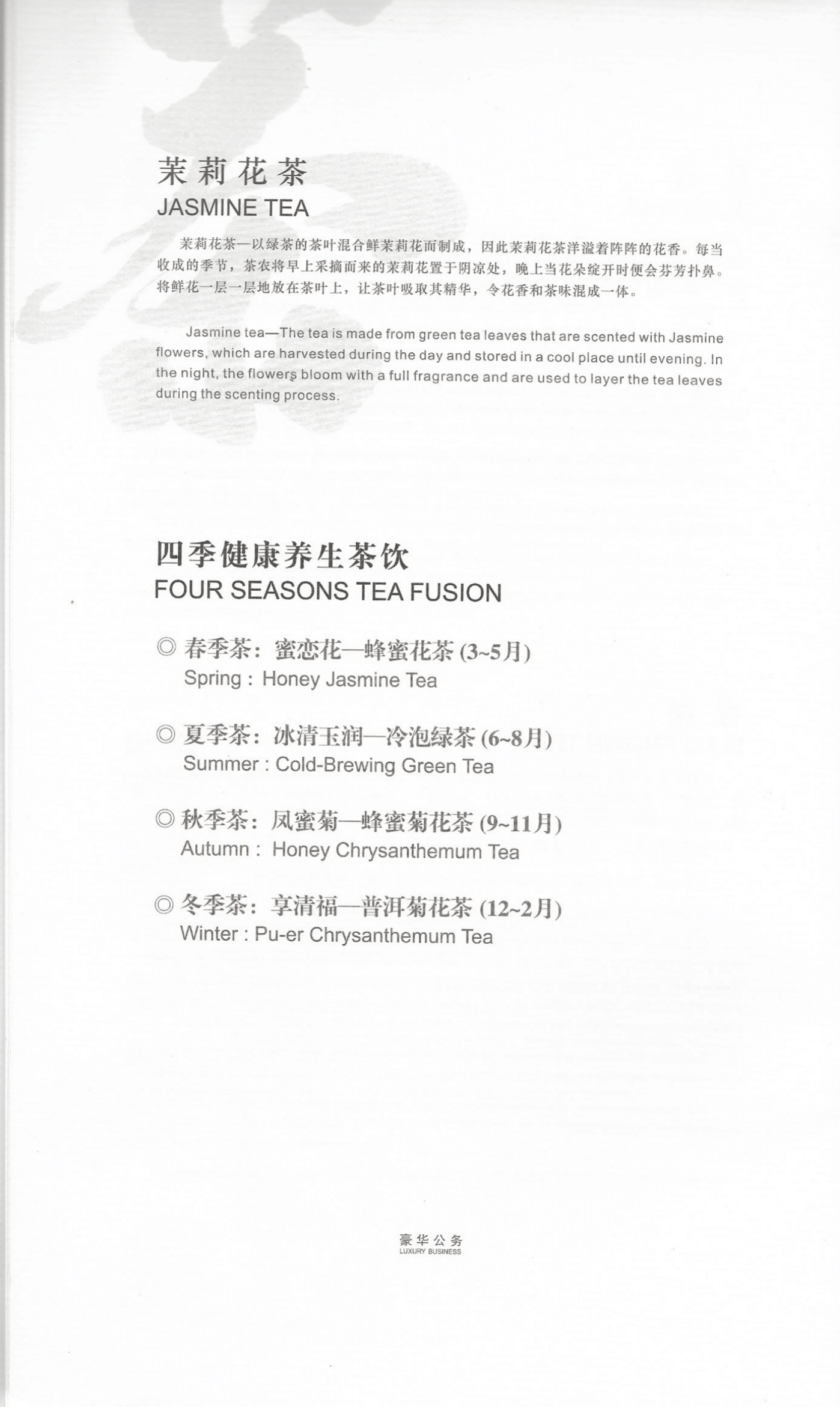 茉莉花茶
JASMINE TEA

茉莉花茶—以绿茶的茶叶混合鲜茉莉花而制成，因此茉莉花茶洋溢着阵阵的花香。每当收成的季节，茶农将早上采摘而来的茉莉花置于阴凉处，晚上当花朵绽开时便会芬芳扑鼻。将鲜花一层一层地放在茶叶上，让茶叶吸取其精华，令花香和茶味混成一体。

Jasmine tea—The tea is made from green tea leaves that are scented with Jasmine flowers, which are harvested during the day and stored in a cool place until evening. In the night, the flowers bloom with a full fragrance and are used to layer the tea leaves during the scenting process.

四季健康养生茶饮
FOUR SEASONS TEA FUSION

◎ 春季茶：蜜恋花—蜂蜜花茶 (3~5月)
Spring : Honey Jasmine Tea

◎ 夏季茶：冰清玉润—冷泡绿茶 (6~8月)
Summer : Cold-Brewing Green Tea

◎ 秋季茶：凤蜜菊—蜂蜜菊花茶 (9~11月)
Autumn : Honey Chrysanthemum Tea

◎ 冬季茶：享清福—普洱菊花茶 (12~2月)
Winter : Pu-er Chrysanthemum Tea

豪华公务
LUXURY BUSINESS